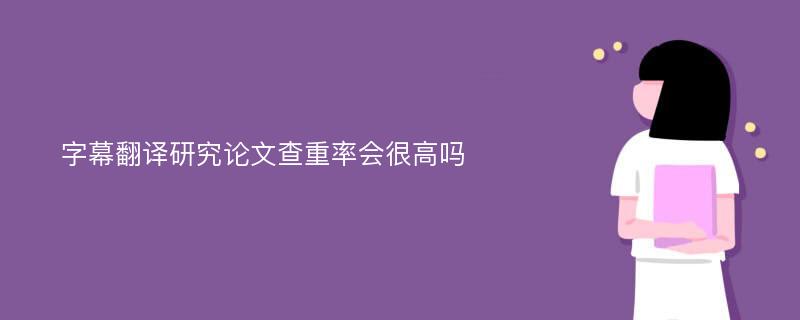 字幕翻译研究论文查重率会很高吗